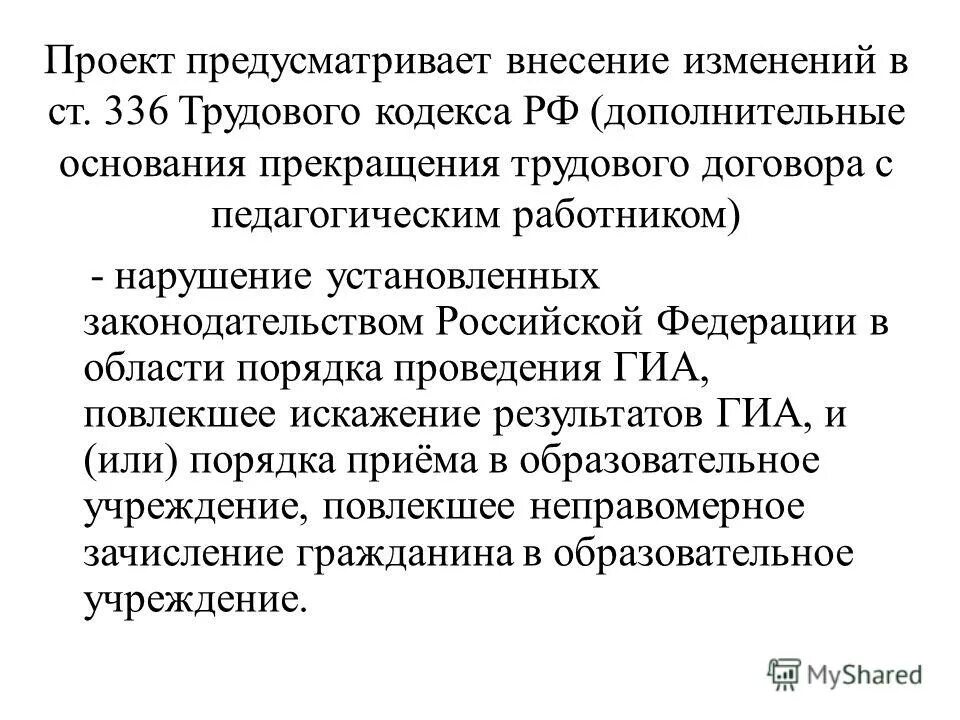 Проект предусматривает внесение изменений в ст. 336 Трудового кодекса РФ (дополнительные основания прекращения трудового договора с педагогическим работником)

- нарушение установленных законодательством Российской Федерации в области порядка проведения ГИА, повлекшее искажение результатов ГИА, и (или) порядка приёма в образовательное учреждение, повлекшее неправомерное зачисление гражданина в образовательное учреждение.

MyShared